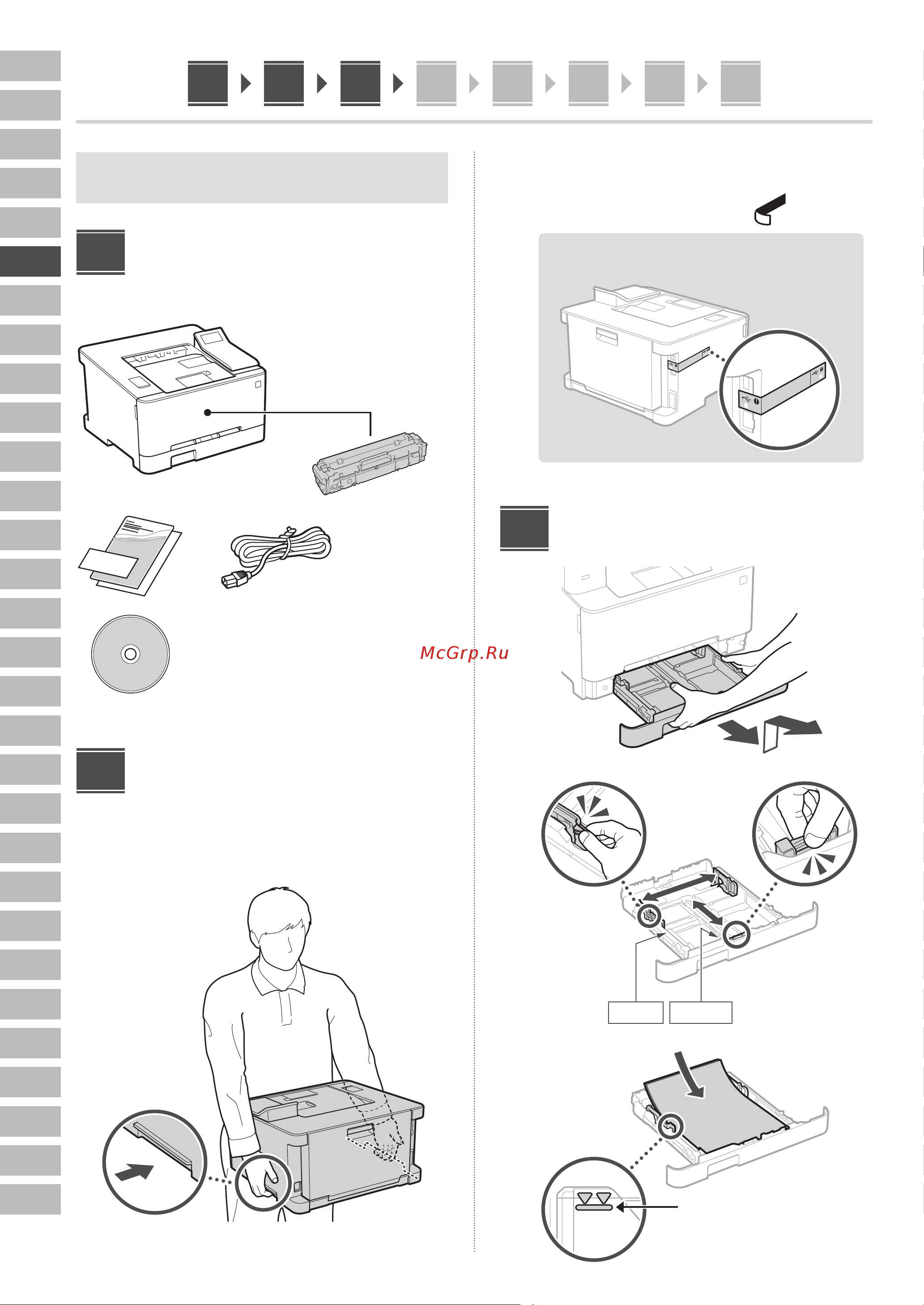 McGrp.Ru